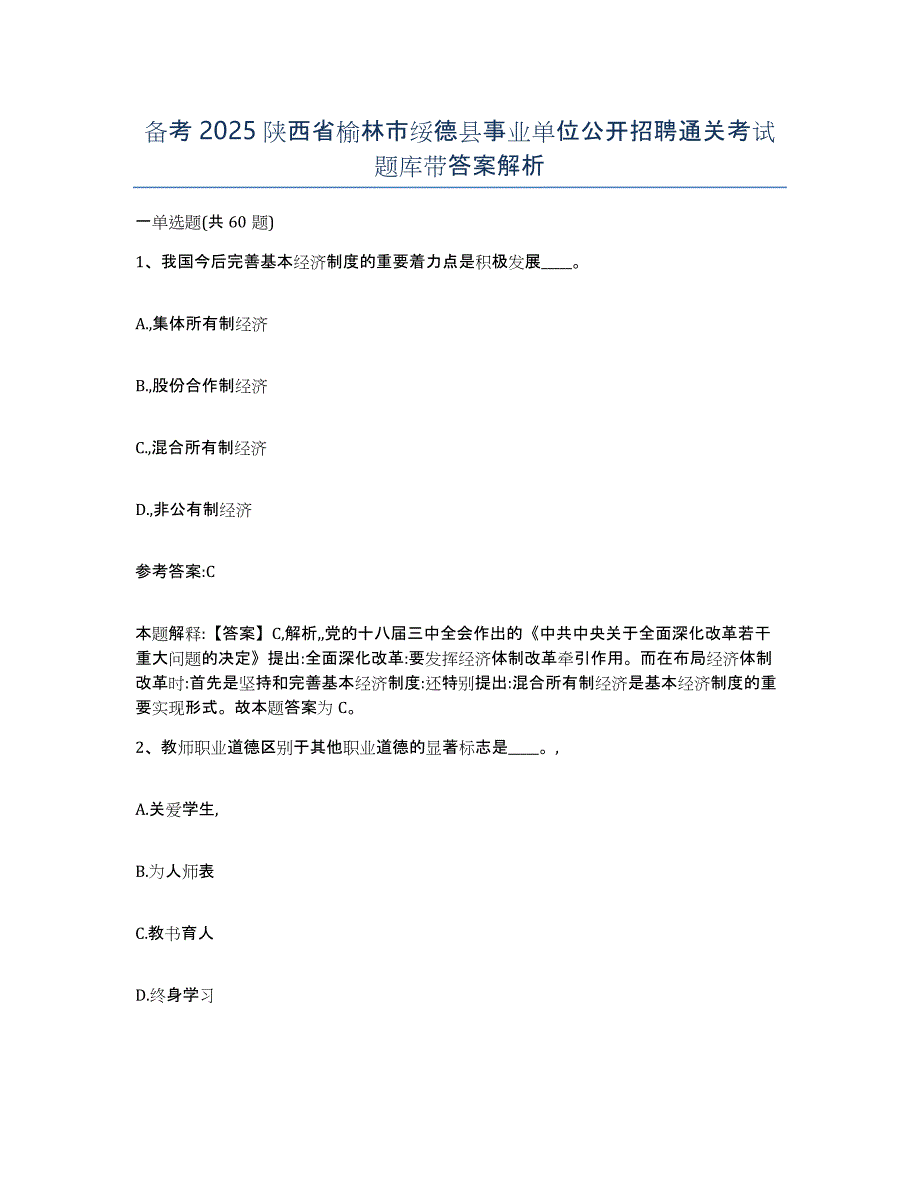 备考 2025 陕西省榆林市绥德县事业单位公开招聘通关考试题库带答案解析

一单选题(共 60 题)

1、我国今后完善基本经济制度的重要着力点是积极发展____。

A.,集体所有制经济

B.,股份合作制经济

C.,混合所有制经济

D.,非公有制经济

参考答案:C

本题解释:【答案】C,解析,,党的十八届三中全会作出的《中共中央关于全面深化改革若干重大问题的决定》提出:全面深化改革:要发挥经济体制改革牵引作用。而在布局经济体制改革时:首先是坚持和完善基本经济制度:还特别提出:混合所有制经济是基本经济制度的重要实现形式。故本题答案为 C。

2、教师职业道德区别于其他职业道德的显著标志是____。,

A.关爱学生,

B.为人师表

C.教书育人

D.终身学习